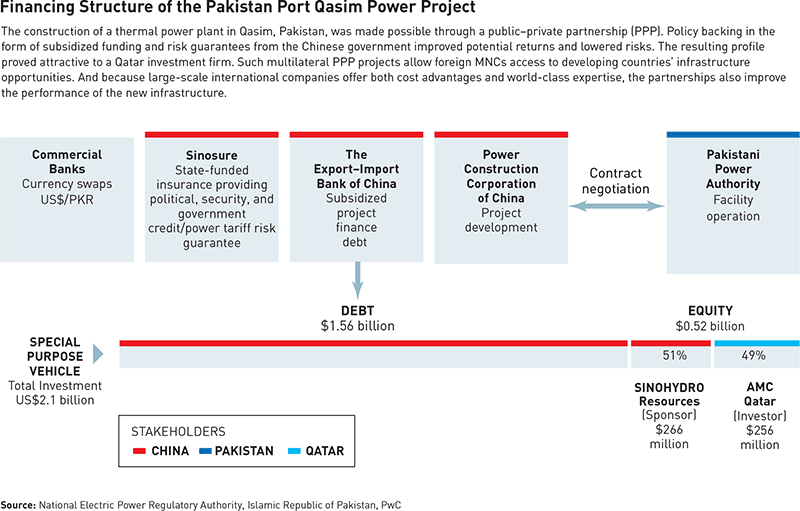 Financing Structure of the Pakistan Port Qasim Power Project

The construction of a thermal power plant in Qasim, Pakistan, was made possible through a public–private partnership (PPP). Policy backing in the form of subsidized funding and risk guarantees from the Chinese government improved potential returns and lowered risks. The resulting profile proved attractive to a Qatar investment firm. Such multilateral PPP projects allow foreign MNCs access to developing countries' infrastructure opportunities. And because large-scale international companies offer both cost advantages and world-class expertise, the partnerships also improve the performance of the new infrastructure.

Commercial Banks
Currency swaps
US$/PKR

Sinosure
State-funded insurance providing political, security, and government credit/power tariff risk guarantee

The Export–Import Bank of China
Subsidized project finance debt

Power Construction Corporation of China
Project development

Contract negotiation

Pakistani Power Authority
Facility operation

DEBT
$1.56 billion

EQUITY
$0.52 billion

SPECIAL PURPOSE VEHICLE
Total Investment
US$2.1 billion

51%

49%

SINOHYDRO Resources
(Sponsor)
$266 million

AMC Qatar
(Investor)
$256 million

STAKEHOLDERS
CHINA
PAKISTAN
QATAR

Source: National Electric Power Regulatory Authority, Islamic Republic of Pakistan, PwC